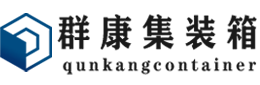 群康集装箱
qunkangcontainer